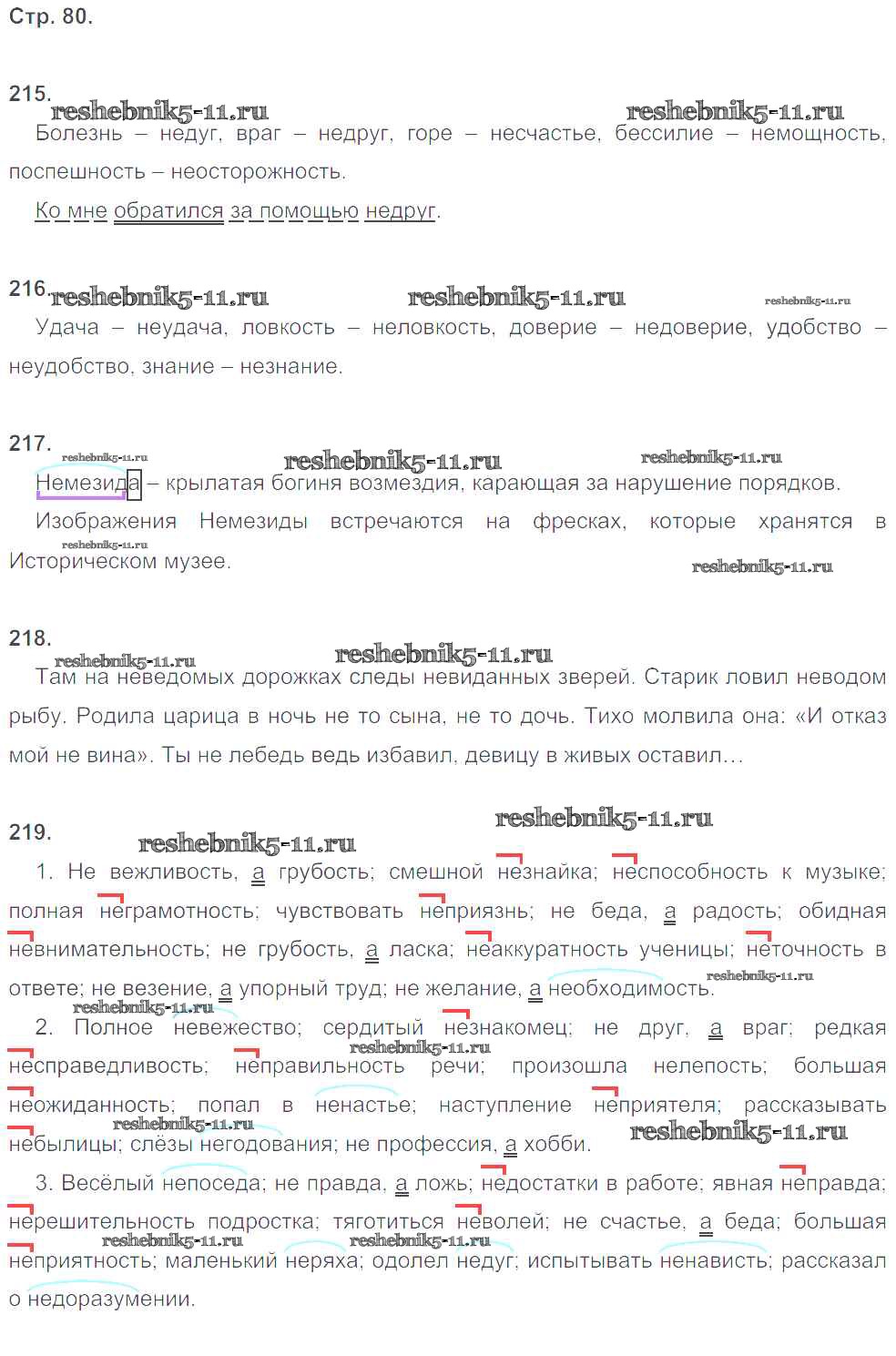 Стр. 80.

215.
reshebnik5-11.ru reshebnik5-11.ru
Болезнь – недуг, враг – недруг, горе – несчастье, бессилие – немощность, поспешность – неосторожность.

Ко мне обратился за помощью недруг.

216.
reshebnik5-11.ru reshebnik5-11.ru reshebnik5-11.ru
Удача – неудача, ловкость – неловкость, доверие – недоверие, удобство – неудобство, знание – незнание.

217.
reshebnik5-11.ru reshebnik5-11.ru reshebnik5-11.ru
Немезида – крылатая богиня возмездия, карающая за нарушение порядков.

Изображения Немезиды встречаются на фресках, которые хранятся в Историческом музее.
reshebnik5-11.ru reshebnik5-11.ru

218.
reshebnik5-11.ru reshebnik5-11.ru
Там на неведомых дорожках следы невиданных зверей. Старик ловил неводом рыбу. Родила царица в ночь не то сына, не то дочь. Тихо молвила она: «И отказ мой не вина». Ты не лебедь ведь избавил, девицу в живых оставил…

219.
reshebnik5-11.ru reshebnik5-11.ru
1. Не вежливость, а грубость; смешной незнайка; неспособность к музыке; полная неграмотность; чувствовать неприязнь; не беда, а радость; обидная невнимательность; не грубость, а ласка; неаккуратность ученицы; неточность в ответе; не везение, а упорный труд; не желание, а необходимость.
reshebnik5-11.ru reshebnik5-11.ru

2. Полное невежество; сердитый незнакомец; не друг, а враг; редкая несправедливость; неправильность речи; произошла нелепость; большая неожиданность; попал в ненастье; наступление неприятеля; рассказывать небылицы; слёзы негодования; не профессия, а хобби.
reshebnik5-11.ru reshebnik5-11.ru reshebnik5-11.ru

3. Весёлый непоседа; не правда, а ложь; недостатки в работе; явная неправда; нерешительность подростка; тяготиться неволей; не счастье, а беда; большая неприятность; маленький неряха; одолел недуг; испытывать ненависть; рассказал о недоразумении.
reshebnik5-11.ru reshebnik5-11.ru